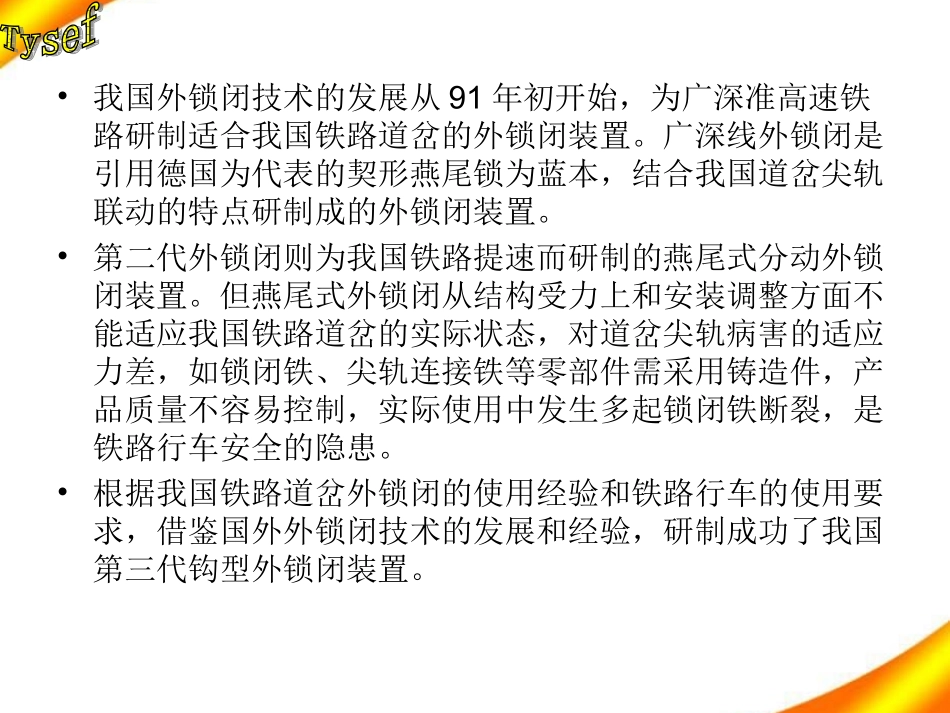 Tysef

• 我国外锁闭技术的发展从91年初开始，为广深准高速铁路研制适合我国铁路道岔的外锁闭装置。广深线外锁闭是引用德国为代表的契形燕尾锁为蓝本，结合我国道岔尖轨联动的特点研制成的外锁闭装置。

• 第二代外锁闭则为我国铁路提速而研制的燕尾式分动外锁闭装置。但燕尾式外锁闭从结构受力上和安装调整方面不能适应我国铁路道岔的实际状态，对道岔尖轨病害的适应力差，如锁闭铁、尖轨连接铁等零部件需采用铸造件，产品质量不容易控制，实际使用中发生多起锁闭铁断裂，是铁路行车安全的隐患。

• 根据我国铁路道岔外锁闭的使用经验和铁路行车的使用要求，借鉴国外外锁闭技术的发展和经验，研制成功了我国第三代钩型外锁闭装置。